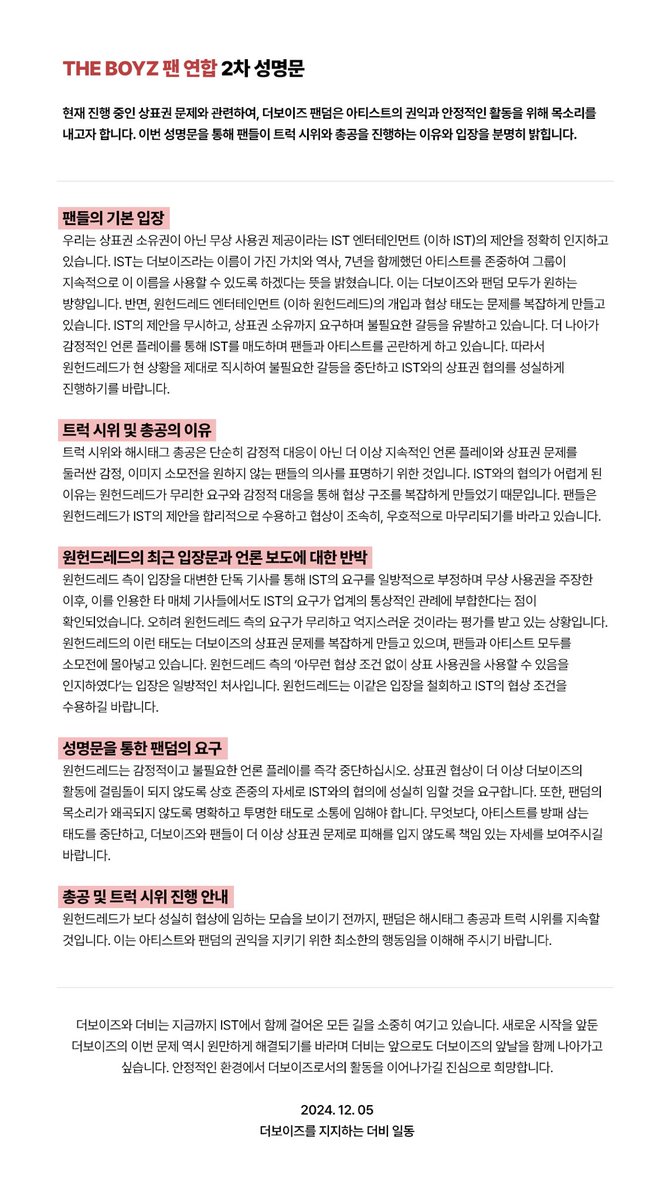 THE BOYZ 팬 연합 2차 성명문

현재 진행 중인 상표권 문제와 관련하여, 더보이즈 팬덤은 아티스트의 권익과 안정적인 활동을 위해 목소리를 내고자 합니다. 이번 성명문을 통해 팬들이 트럭 시위와 총공을 진행하는 이유와 입장을 분명히 밝힙니다.

팬들의 기본 입장
우리는 상표권 소유권이 아닌 무상 사용권 제공이라는 IST 엔터테인먼트 (이하 IST)의 제안을 정확히 인지하고 있습니다. IST는 더보이즈라는 이름이 가진 가치와 역사, 7년을 함께했던 아티스트를 존중하여 그룹이 지속적으로 이 이름을 사용할 수 있도록 하겠다는 뜻을 밝혔습니다. 이는 더보이즈와 팬덤 모두가 원하는 방향입니다. 반면, 원헌드레드 엔터테인먼트 (이하 원헌드레드)의 개입과 협상 태도는 문제를 복잡하게 만들고 있습니다. IST의 제안을 무시하고, 상표권 소유까지 요구하며 불필요한 갈등을 유발하고 있습니다. 더 나아가 감정적인 언론 플레이를 통해 IST를 매도하며 팬들과 아티스트를 곤란하게 하고 있습니다. 따라서 원헌드레드가 현 상황을 제대로 직시하여 불필요한 갈등을 중단하고 IST와의 상표권 협의를 성실하게 진행하기를 바랍니다.

트럭 시위 및 총공의 이유
트럭 시위와 해시태그 총공은 단순히 감정적 대응이 아닌 더 이상 지속적인 언론 플레이와 상표권 문제를 둘러싼 감정, 이미지 소모전을 원하지 않는 팬들의 의사를 표명하기 위한 것입니다. IST와의 협의가 어렵게 된 이유는 원헌드레드가 무리한 요구와 감정적 대응을 통해 협상 구조를 복잡하게 만들었기 때문입니다. 팬들은 원헌드레드가 IST의 제안을 합리적으로 수용하고 협상이 조속히, 우호적으로 마무리되기를 바라고 있습니다.

원헌드레드의 최근 입장문과 언론 보도에 대한 반박
원헌드레드 측이 입장을 대변한 단독 기사를 통해 IST의 요구를 일방적으로 부정하며 무상 사용권을 주장한 이후, 이를 인용한 타 매체 기사들에서도 IST의 요구가 업계의 통상적인 관례에 부합한다는 점이 확인되었습니다. 오히려 원헌드레드 측의 요구가 무리하고 억지스러운 것이라는 평가를 받고 있는 상황입니다. 원헌드레드의 이런 태도는 더보이즈의 상표권 문제를 복잡하게 만들고 있으며, 팬들과 아티스트 모두를 소모전에 몰아넣고 있습니다. 원헌드레드 측의 '아무런 협상 조건 없이 상표 사용권을 사용할 수 있음을 인지하였다'는 입장은 일방적인 처사입니다. 원헌드레드는 이같은 입장을 철회하고 IST의 협상 조건을 수용하길 바랍니다.

성명문을 통한 팬덤의 요구
원헌드레드는 감정적이고 불필요한 언론 플레이를 즉각 중단하십시오. 상표권 협상이 더 이상 더보이즈의 활동에 걸림돌이 되지 않도록 상호 존중의 자세로 IST와의 협의에 성실히 임할 것을 요구합니다. 또한, 팬덤의 목소리가 왜곡되지 않도록 명확하고 투명한 태도로 소통에 임해야 합니다. 무엇보다, 아티스트를 방패 삼는 태도를 중단하고, 더보이즈와 팬들이 더 이상 상표권 문제로 피해를 입지 않도록 책임 있는 자세를 보여주시길 바랍니다.

총공 및 트럭 시위 진행 안내
원헌드레드가 보다 성실히 협상에 임하는 모습을 보이기 전까지, 팬덤은 해시태그 총공과 트럭 시위를 지속할 것입니다. 이는 아티스트와 팬덤의 권익을 지키기 위한 최소한의 행동임을 이해해 주시기 바랍니다.

더보이즈와 더비는 지금까지 IST에서 함께 걸어온 모든 길을 소중히 여기고 있습니다. 새로운 시작을 앞둔 더보이즈의 이번 문제 역시 원만하게 해결되기를 바라며 더비는 앞으로도 더보이즈의 앞날을 함께 나아가고 싶습니다. 안정적인 환경에서 더보이즈로서의 활동을 이어나가길 진심으로 희망합니다.

2024. 12. 05
더보이즈를 지지하는 더비 일동